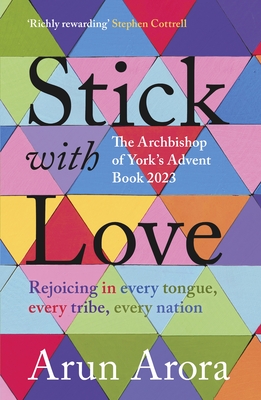 'Richly rewarding' Stephen Cottrell

Stick with Love

The Archbishop of York's Advent Book 2023

Rejoicing in every tongue, every tribe, every nation

Arun Arora